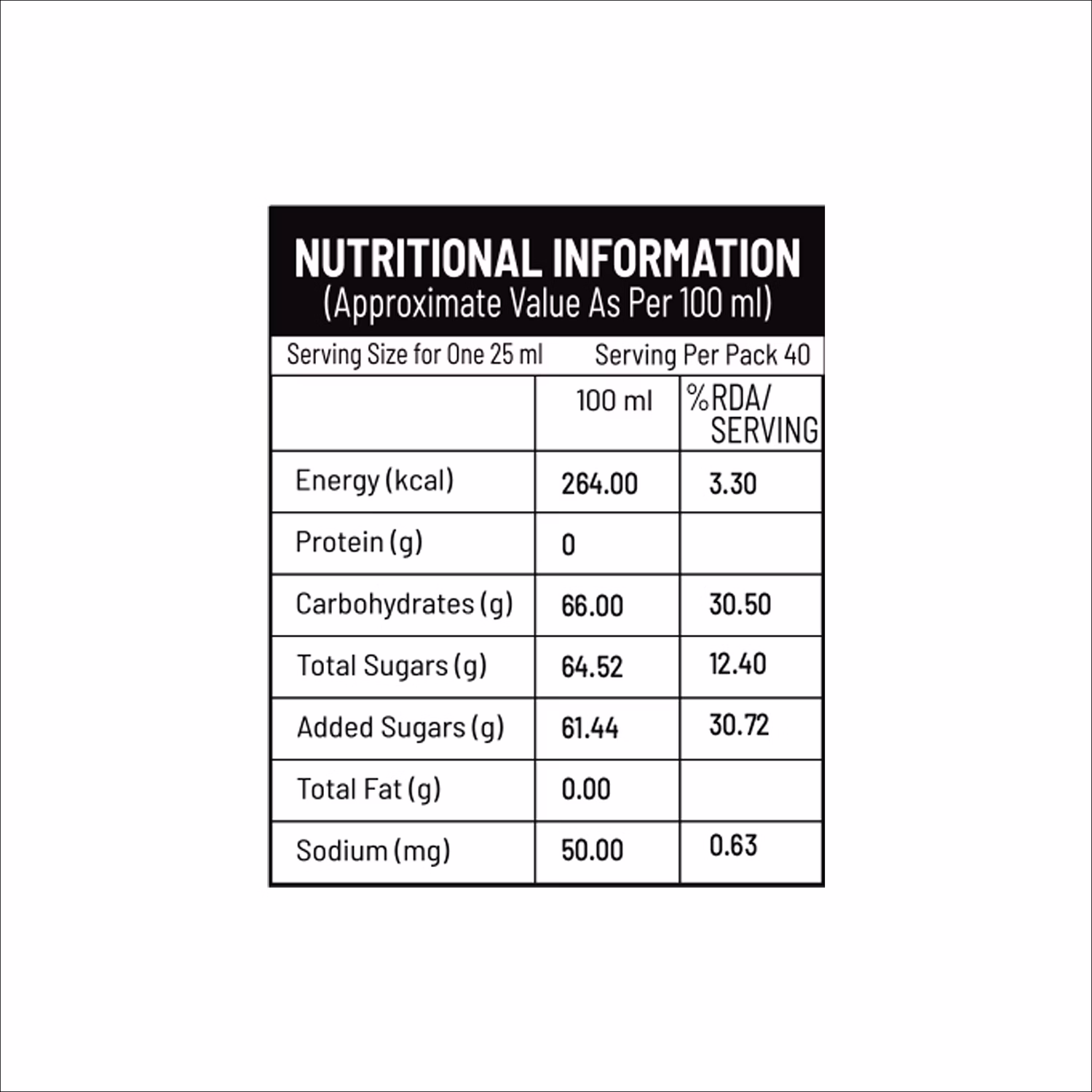 NUTRITIONAL INFORMATION
(Approximate Value As Per 100 ml)

Serving Size for One 25 ml    Serving Per Pack 40

| | 100 ml | %RDA/ SERVING |
|---|---|---|
| Energy (kcal) | 264.00 | 3.30 |
| Protein (g) | 0 | |
| Carbohydrates (g) | 66.00 | 30.50 |
| Total Sugars (g) | 64.52 | 12.40 |
| Added Sugars (g) | 61.44 | 30.72 |
| Total Fat (g) | 0.00 | |
| Sodium (mg) | 50.00 | 0.63 |